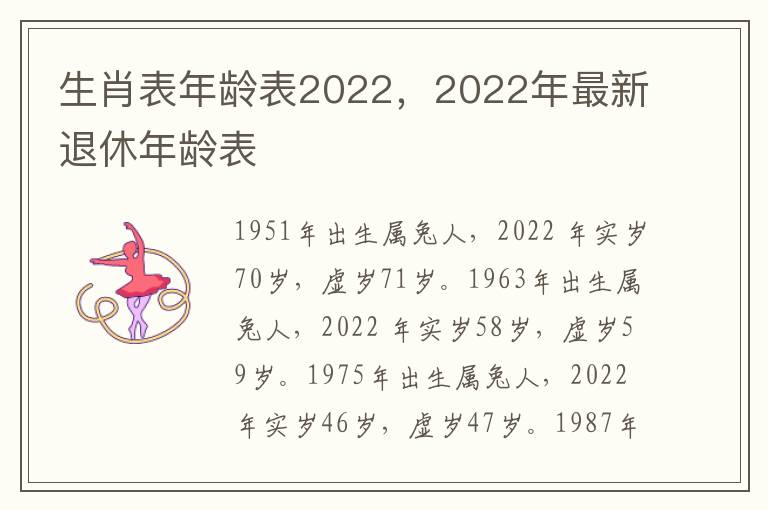 生肖表年龄表2022，2022年最新退休年龄表

1951年出生属兔人，2022 年实岁70岁，虚岁71岁。1963年出生属兔人，2022 年实岁58岁，虚岁59岁。1975年出生属兔人，2022 年实岁46岁，虚岁47岁。1987年